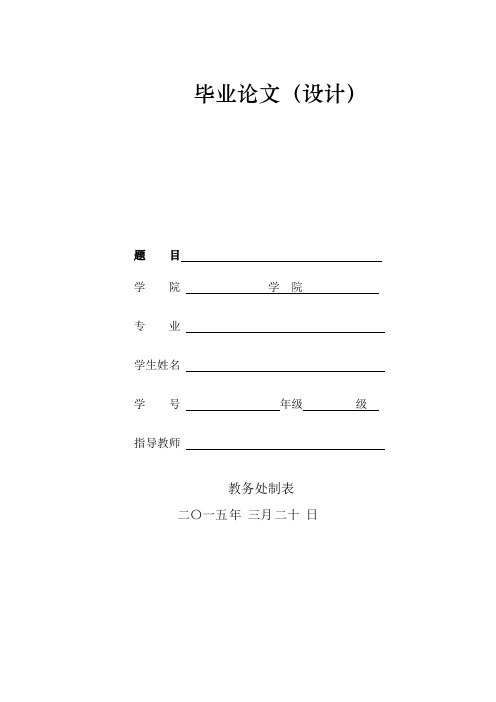 毕业论文（设计）

题　目

学　院　学　院

专　业

学生姓名

学　号　年级　级

指导教师

教务处制表

二〇一五年 三月二十 日